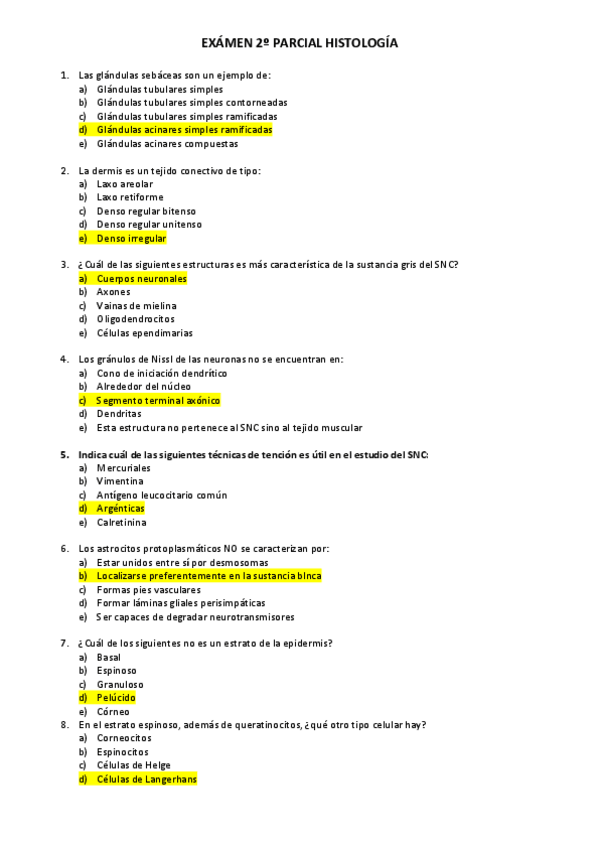 EXÁMEN 2º PARCIAL HISTOLOGÍA

1. Las glándulas sebáceas son un ejemplo de:
a) Glándulas tubulares simples
b) Glándulas tubulares simples contorneadas
c) Glándulas tubulares simples ramificadas
d) Glándulas acinares simples ramificadas
e) Glándulas acinares compuestas

2. La dermis es un tejido conectivo de tipo:
a) Laxo areolar
b) Laxo retiforme
c) Denso regular bitenso
d) Denso regular unitenso
e) Denso irregular

3. ¿Cuál de las siguientes estructuras es más característica de la sustancia gris del SNC?
a) Cuerpos neuronales
b) Axones
c) Vainas de mielina
d) Oligodendrocitos
e) Células ependimarias

4. Los gránulos de Nissl de las neuronas no se encuentran en:
a) Cono de iniciación dendrítico
b) Alrededor del núcleo
c) Segmento terminal axónico
d) Dendritas
e) Esta estructura no pertenece al SNC sino al tejido muscular

5. Indica cuál de las siguientes técnicas de tención es útil en el estudio del SNC:
a) Mercuriales
b) Vimentina
c) Antígeno leucocitario común
d) Argénticas
e) Calretinina

6. Los astrocitos protoplasmáticos NO se caracterizan por:
a) Estar unidos entre sí por desmosomas
b) Localizarse preferentemente en la sustancia blnca
c) Formas pies vasculares
d) Formar láminas gliales perisimpáticas
e) Ser capaces de degradar neurotransmisores

7. ¿Cuál de los siguientes no es un estrato de la epidermis?
a) Basal
b) Espinoso
c) Granuloso
d) Pelúcido
e) Córneo
8. En el estrato espinoso, además de queratinocitos, ¿qué otro tipo celular hay?
a) Corneocitos
b) Espinocitos
c) Células de Helge
d) Células de Langerhans